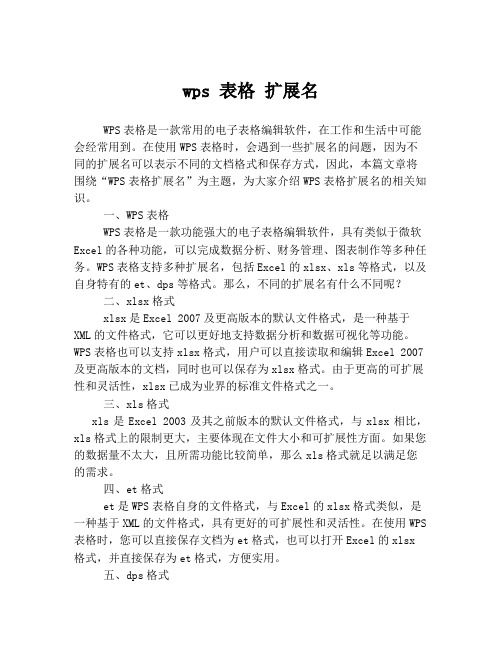 wps 表格 扩展名

WPS表格是一款常用的电子表格编辑软件，在工作和生活中可能会经常用到。在使用WPS表格时，会遇到一些扩展名的问题，因为不同的扩展名可以表示不同的文档格式和保存方式，因此，本篇文章将围绕“WPS表格扩展名”为主题，为大家介绍WPS表格扩展名的相关知识。

一、WPS表格

WPS表格是一款功能强大的电子表格编辑软件，具有类似于微软Excel的各种功能，可以完成数据分析、财务管理、图表制作等多种任务。WPS表格支持多种扩展名，包括Excel的xlsx、xls等格式，以及自身特有的et、dps等格式。那么，不同的扩展名有什么不同呢？

二、xlsx格式

xlsx是Excel 2007及更高版本的默认文件格式，是一种基于XML的文件格式，它可以更好地支持数据分析和数据可视化等功能。WPS表格也可以支持xlsx格式，用户可以直接读取和编辑Excel 2007及更高版本的文档，同时也可以保存为xlsx格式。由于更高的可扩展性和灵活性，xlsx已成为业界的标准文件格式之一。

三、xls格式

xls是Excel 2003及其之前版本的默认文件格式，与xlsx相比，xls格式上的限制更大，主要体现在文件大小和可扩展性方面。如果您的数据量不太大，且所需功能比较简单，那么xls格式就足以满足您的需求。

四、et格式

et是WPS表格自身的文件格式，与Excel的xlsx格式类似，是一种基于XML的文件格式，具有更好的可扩展性和灵活性。在使用WPS表格时，您可以直接保存文档为et格式，也可以打开Excel的xlsx格式，并直接保存为et格式，方便实用。

五、dps格式